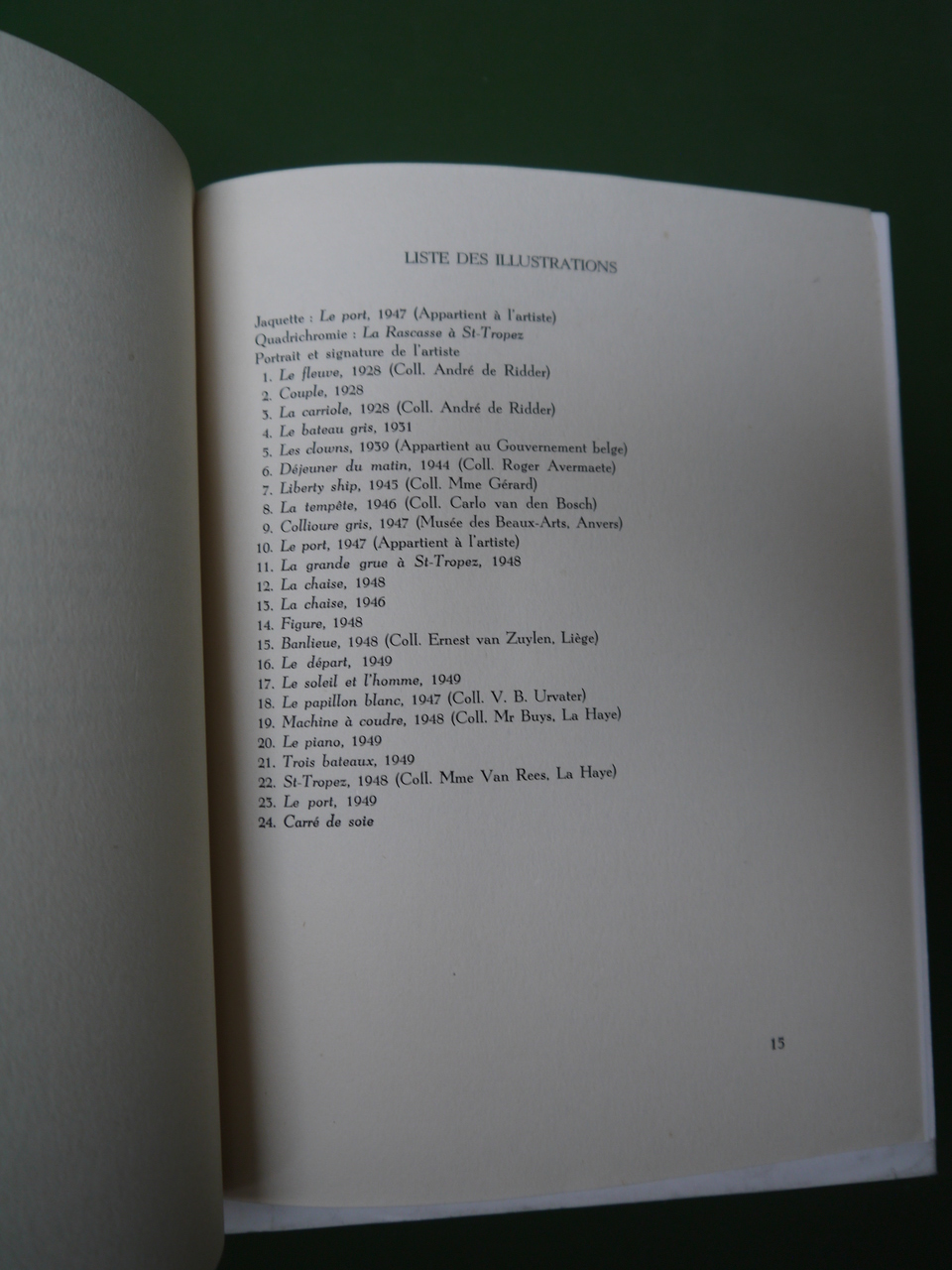 LISTE DES ILLUSTRATIONS

Jaquette : Le port, 1947 (Appartient à l'artiste)
Quadrichromie : La Rascasse à St-Tropez
Portrait et signature de l'artiste
1. Le fleuve, 1928 (Coll. André de Ridder)
2. Couple, 1928
3. La carriole, 1928 (Coll. André de Ridder)
4. Le bateau gris, 1931
5. Les clowns, 1939 (Appartient au Gouvernement belge)
6. Déjeuner du matin, 1944 (Coll. Roger Avermaete)
7. Liberty ship, 1945 (Coll. Mme Gérard)
8. La tempête, 1946 (Coll. Carlo van den Bosch)
9. Collioure gris, 1947 (Musée des Beaux-Arts, Anvers)
10. Le port, 1947 (Appartient à l'artiste)
11. La grande grue à St-Tropez, 1948
12. La chaise, 1948
13. La chaise, 1946
14. Figure, 1948
15. Banlieue, 1948 (Coll. Ernest van Zuylen, Liège)
16. Le départ, 1949
17. Le soleil et l'homme, 1949
18. Le papillon blanc, 1947 (Coll. V. B. Urvater)
19. Machine à coudre, 1948 (Coll. Mr Buys, La Haye)
20. Le piano, 1949
21. Trois bateaux, 1949
22. St-Tropez, 1948 (Coll. Mme Van Rees, La Haye)
23. Le port, 1949
24. Carré de soie

15